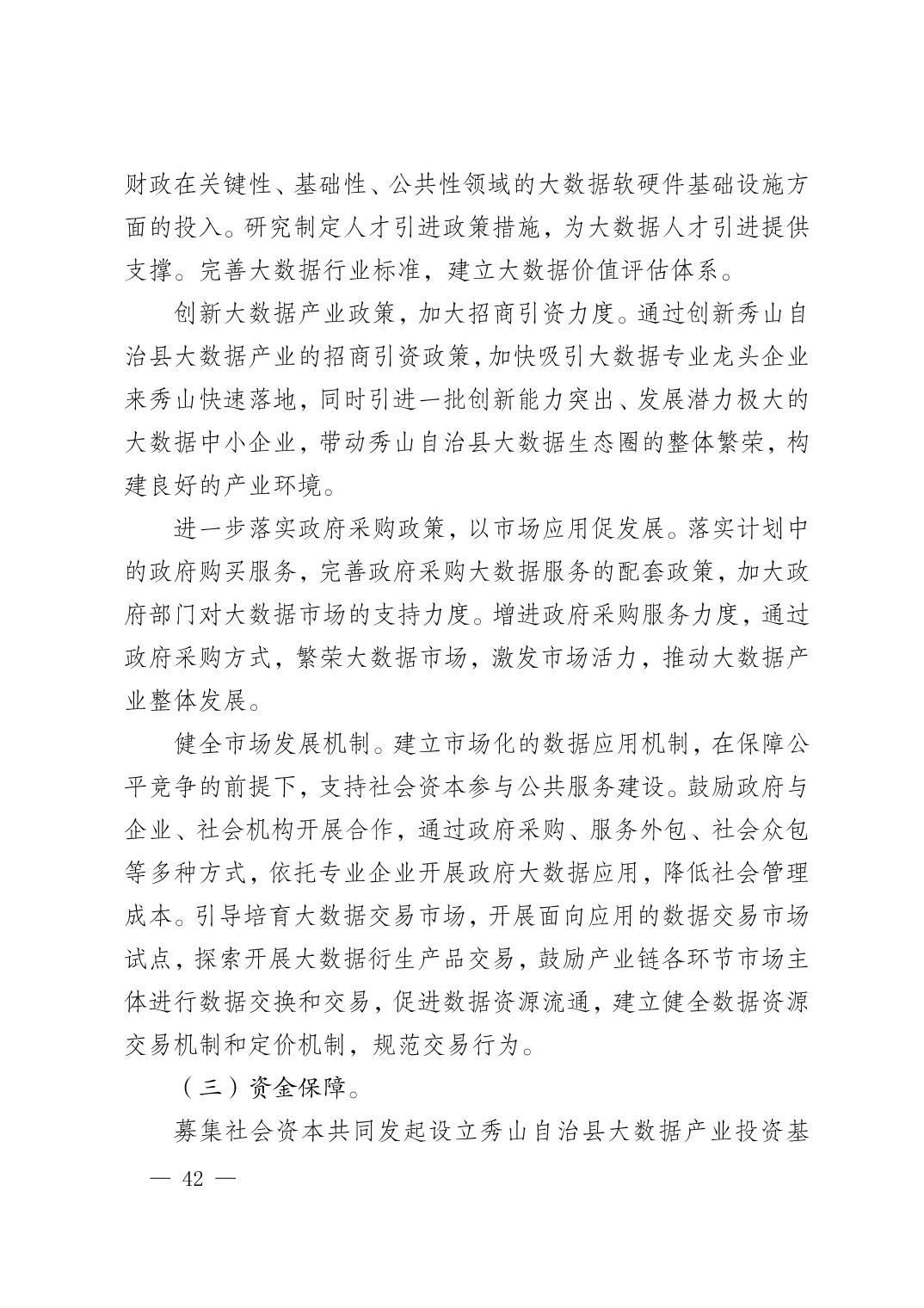 财政在关键性、基础性、公共性领域的大数据软硬件基础设施方面的投入。研究制定人才引进政策措施，为大数据人才引进提供支撑。完善大数据行业标准，建立大数据价值评估体系。

创新大数据产业政策，加大招商引资力度。通过创新秀山自治县大数据产业的招商引资政策，加快吸引大数据专业龙头企业来秀山快速落地，同时引进一批创新能力突出、发展潜力极大的大数据中小企业，带动秀山自治县大数据生态圈的整体繁荣，构建良好的产业环境。

进一步落实政府采购政策，以市场应用促发展。落实计划中的政府购买服务，完善政府采购大数据服务的配套政策，加大政府部门对大数据市场的支持力度。增进政府采购服务力度，通过政府采购方式，繁荣大数据市场，激发市场活力，推动大数据产业整体发展。

健全市场发展机制。建立市场化的数据应用机制，在保障公平竞争的前提下，支持社会资本参与公共服务建设。鼓励政府与企业、社会机构开展合作，通过政府采购、服务外包、社会众包等多种方式，依托专业企业开展政府大数据应用，降低社会管理成本。引导培育大数据交易市场，开展面向应用的数据交易市场试点，探索开展大数据衍生产品交易，鼓励产业链各环节市场主体进行数据交换和交易，促进数据资源流通，建立健全数据资源交易机制和定价机制，规范交易行为。

（三）资金保障。

募集社会资本共同发起设立秀山自治县大数据产业投资基

— 42 —